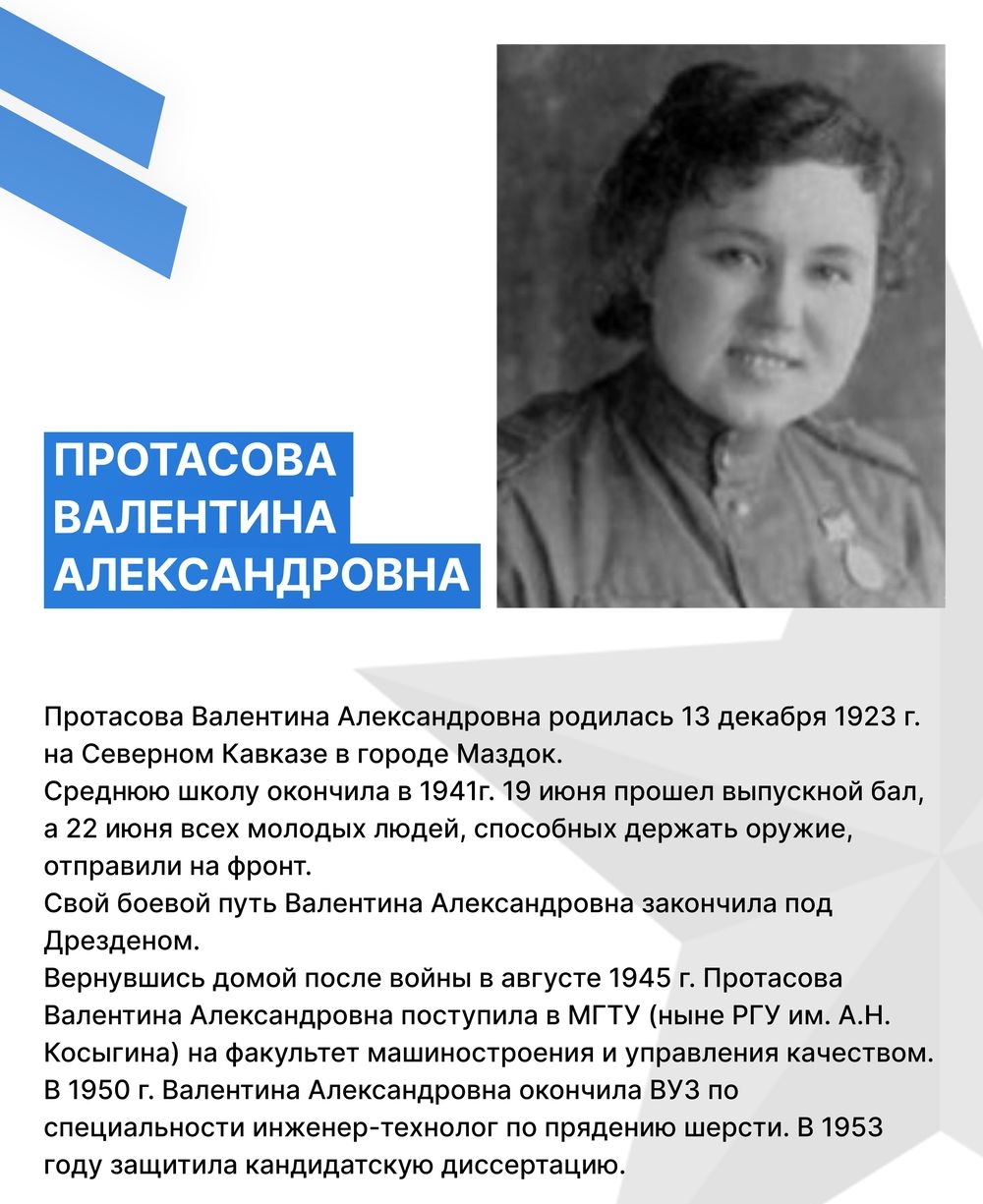 ПРОТАСОВА
ВАЛЕНТИНА
АЛЕКСАНДРОВНА

Протасова Валентина Александровна родилась 13 декабря 1923 г. на Северном Кавказе в городе Маздок.
Среднюю школу окончила в 1941г. 19 июня прошел выпускной бал, а 22 июня всех молодых людей, способных держать оружие, отправили на фронт.
Свой боевой путь Валентина Александровна закончила под Дрезденом.
Вернувшись домой после войны в августе 1945 г. Протасова Валентина Александровна поступила в МГТУ (ныне РГУ им. А.Н. Косыгина) на факультет машиностроения и управления качеством.
В 1950 г. Валентина Александровна окончила ВУЗ по специальности инженер-технолог по прядению шерсти. В 1953 году защитила кандидатскую диссертацию.